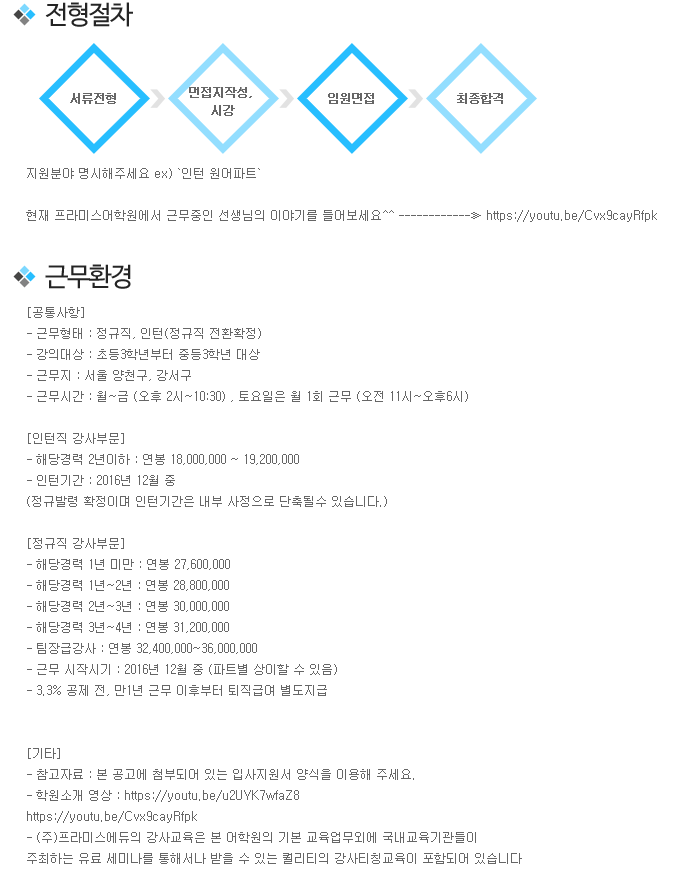 전형절차

서류전형

면접지작성, 시강

임원면접

최종합격

지원분야 명시해주세요 ex) `인턴 원어파트`

현재 프라미스어학원에서 근무중인 선생님의 이야기를 들어보세요^^ ------------≫ https://youtu.be/Cvx9cayRfpk

근무환경

[공통사항]
- 근무형태 : 정규직, 인턴(정규직 전환확정)
- 강의대상 : 초등3학년부터 중등3학년 대상
- 근무지 : 서울 양천구, 강서구
- 근무시간 : 월~금 (오후 2시~10:30) , 토요일은 월 1회 근무 (오전 11시~오후6시)

[인턴직 강사부문]
- 해당경력 2년이하 : 연봉 18,000,000 ~ 19,200,000
- 인턴기간 : 2016년 12월 중
(정규발령 확정이며 인턴기간은 내부 사정으로 단축될수 있습니다.)

[정규직 강사부문]
- 해당경력 1년 미만 : 연봉 27,600,000
- 해당경력 1년~2년 : 연봉 28,800,000
- 해당경력 2년~3년 : 연봉 30,000,000
- 해당경력 3년~4년 : 연봉 31,200,000
- 팀장급강사 : 연봉 32,400,000~36,000,000
- 근무 시작시기 : 2016년 12월 중 (파트별 상이할 수 있음)
- 3.3% 공제 전, 만1년 근무 이후부터 퇴직급여 별도지급

[기타]
- 참고자료 : 본 공고에 첨부되어 있는 입사지원서 양식을 이용해 주세요.
- 학원소개 영상 : https://youtu.be/u2UYK7wfaZ8
https://youtu.be/Cvx9cayRfpk
- (주)프라미스에듀의 강사교육은 본 어학원의 기본 교육업무외에 국내교육기관들이 주최하는 유료 세미나를 통해서나 받을 수 있는 퀄리티의 강사티칭교육이 포함되어 있습니다